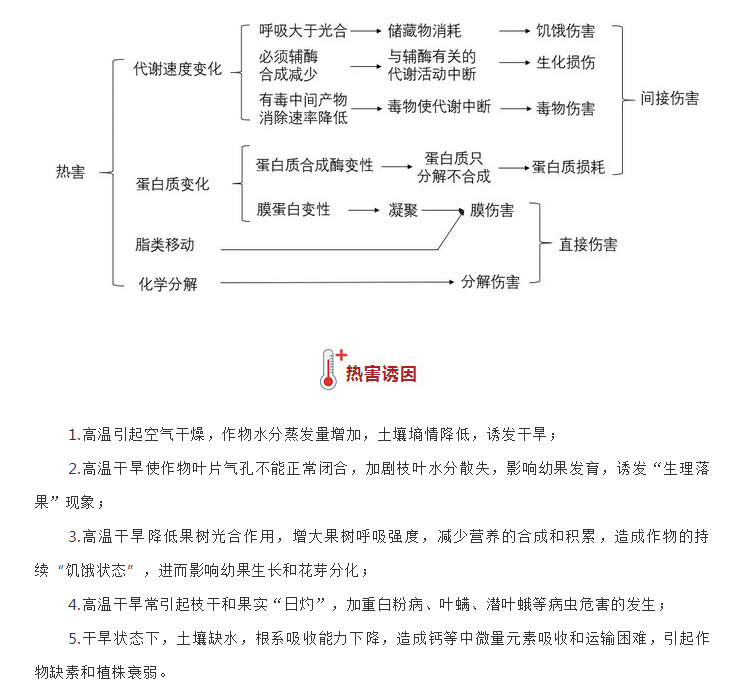 热害

代谢速度变化

呼吸大于光合 → 储藏物消耗 → 饥饿伤害

必须辅酶合成减少 → 与辅酶有关的代谢活动中断 → 生化损伤

有毒中间产物消除速率降低 → 毒物使代谢中断 → 毒物伤害

间接伤害

蛋白质变化

蛋白质合成酶变性 → 蛋白质只分解不合成 → 蛋白质损耗

膜蛋白变性 → 凝聚 → 膜伤害

脂类移动

化学分解 → 分解伤害

直接伤害

热害诱因

1.高温引起空气干燥，作物水分蒸发量增加，土壤墒情降低，诱发干旱；

2.高温干旱使作物叶片气孔不能正常闭合，加剧枝叶水分散失，影响幼果发育，诱发“生理落果”现象；

3.高温干旱降低果树光合作用，增大果树呼吸强度，减少营养的合成和积累，造成作物的持续“饥饿状态”，进而影响幼果生长和花芽分化；

4.高温干旱常引起枝干和果实“日灼”，加重白粉病、叶螨、潜叶蛾等病虫危害的发生；

5.干旱状态下，土壤缺水，根系吸收能力下降，造成钙等中微量元素吸收和运输困难，引起作物缺素和植株衰弱。